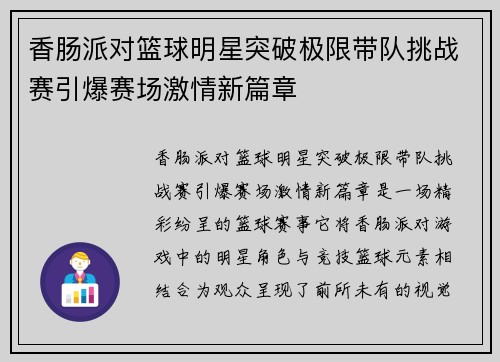 香肠派对篮球明星突破极限带队挑战赛引爆赛场激情新篇章

香肠派对篮球明星突破极限带队挑战赛引爆赛场激情新篇章是一场精彩纷呈的篮球赛事它将香肠派对游戏中的明星角色与竞技篮球元素相结合为观众呈现了前所未有的视觉